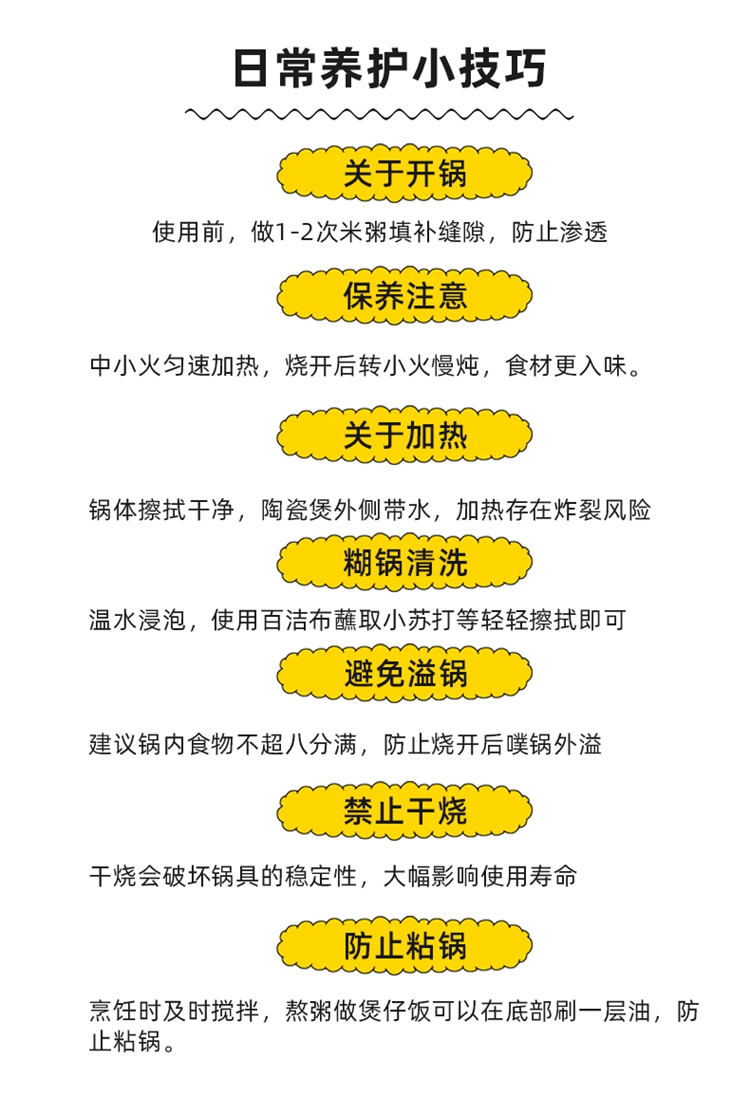 日常养护小技巧

关于开锅

使用前，做1-2次米粥填补缝隙，防止渗透

保养注意

中小火匀速加热，烧开后转小火慢炖，食材更入味。

关于加热

锅体擦拭干净，陶瓷煲外侧带水，加热存在炸裂风险

糊锅清洗

温水浸泡，使用百洁布蘸取小苏打等轻轻擦拭即可

避免溢锅

建议锅内食物不超八分满，防止烧开后噗锅外溢

禁止干烧

干烧会破坏锅具的稳定性，大幅影响使用寿命

防止粘锅

烹饪时及时搅拌，熬粥做煲仔饭可以在底部刷一层油，防止粘锅。